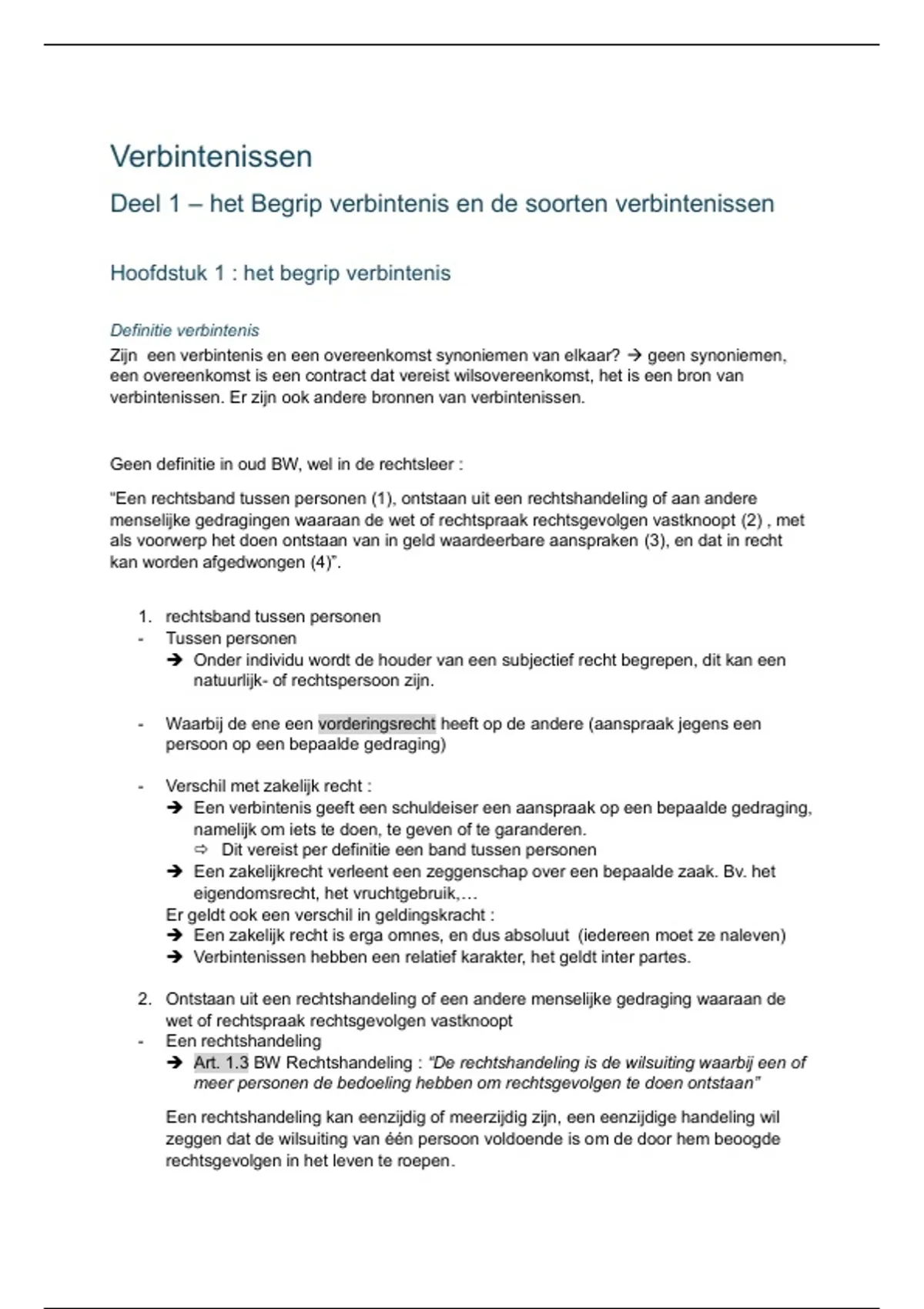 Verbintenissen

Deel 1 – het Begrip verbintenis en de soorten verbintenissen

Hoofdstuk 1 : het begrip verbintenis

Definitie verbintenis

Zijn een verbintenis en een overeenkomst synoniemen van elkaar? → geen synoniemen, een overeenkomst is een contract dat vereist wilsovereenkomst, het is een bron van verbintenissen. Er zijn ook andere bronnen van verbintenissen.

Geen definitie in oud BW, wel in de rechtsleer :

"Een rechtsband tussen personen (1), ontstaan uit een rechtshandeling of aan andere menselijke gedragingen waaraan de wet of rechtspraak rechtsgevolgen vastknoopt (2) , met als voorwerp het doen ontstaan van in geld waardeerbare aanspraken (3), en dat in recht kan worden afgedwongen (4)".

1. rechtsband tussen personen
- Tussen personen
→ Onder individu wordt de houder van een subjectief recht begrepen, dit kan een natuurlijk- of rechtspersoon zijn.

- Waarbij de ene een vorderingsrecht heeft op de andere (aanspraak jegens een persoon op een bepaalde gedraging)

- Verschil met zakelijk recht :
→ Een verbintenis geeft een schuldeiser een aanspraak op een bepaalde gedraging, namelijk om iets te doen, te geven of te garanderen.
⇨ Dit vereist per definitie een band tussen personen
→ Een zakelijkrecht verleent een zeggenschap over een bepaalde zaak. Bv. het eigendomsrecht, het vruchtgebruik,…
Er geldt ook een verschil in geldingskracht :
→ Een zakelijk recht is erga omnes, en dus absoluut (iedereen moet ze naleven)
→ Verbintenissen hebben een relatief karakter, het geldt inter partes.

2. Ontstaan uit een rechtshandeling of een andere menselijke gedraging waaraan de wet of rechtspraak rechtsgevolgen vastknoopt
- Een rechtshandeling
→ Art. 1.3 BW Rechtshandeling : "De rechtshandeling is de wilsuiting waarbij een of meer personen de bedoeling hebben om rechtsgevolgen te doen ontstaan"

Een rechtshandeling kan eenzijdig of meerzijdig zijn, een eenzijdige handeling wil zeggen dat de wilsuiting van één persoon voldoende is om de door hem beoogde rechtsgevolgen in het leven te roepen.